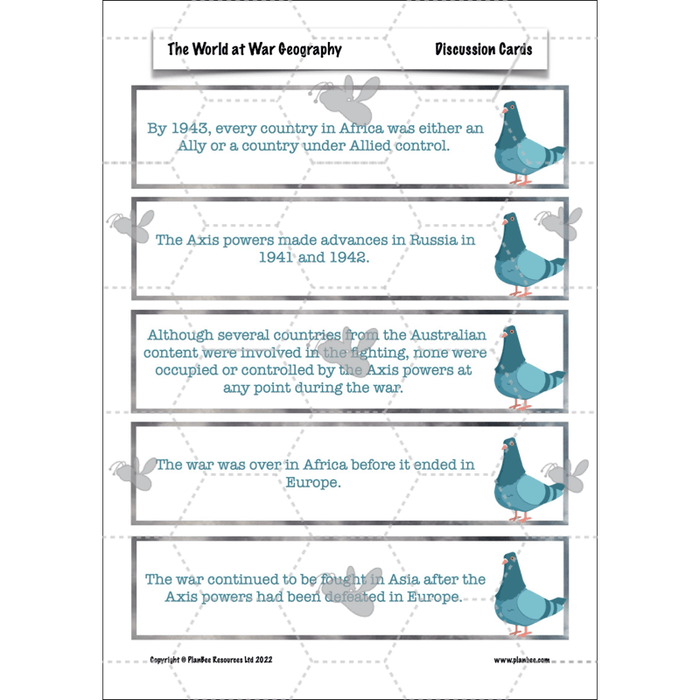 The World at War Geography Discussion Cards

By 1943, every country in Africa was either an Ally or a country under Allied control.

The Axis powers made advances in Russia in 1941 and 1942.

Although several countries from the Australian content were involved in the fighting, none were occupied or controlled by the Axis powers at any point during the war.

The war was over in Africa before it ended in Europe.

The war continued to be fought in Asia after the Axis powers had been defeated in Europe.

Copyright © PlanBee Resources Ltd 2022

www.planbee.com